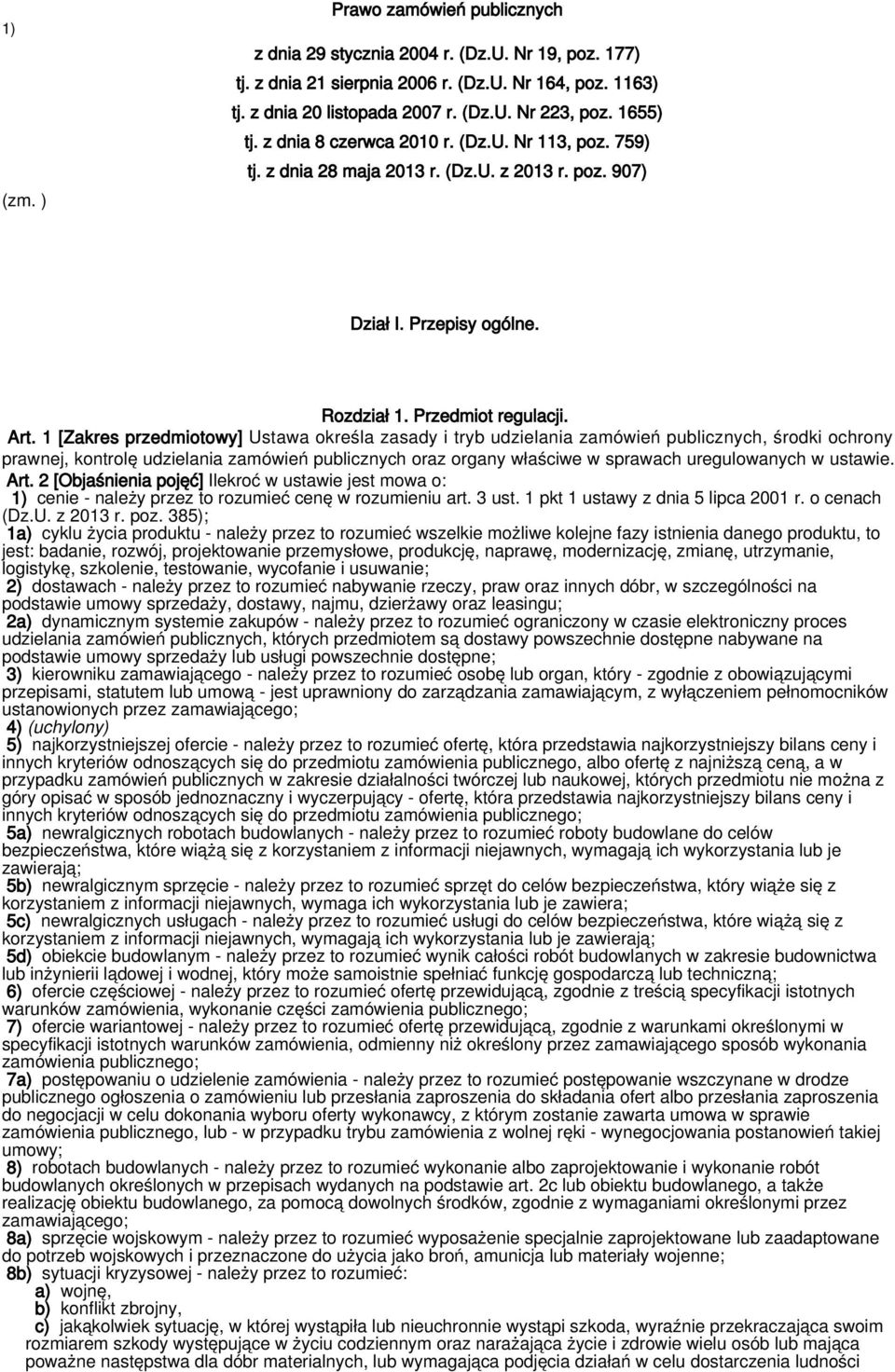 1)

Prawo zamówień publicznych

z dnia 29 stycznia 2004 r. (Dz.U. Nr 19, poz. 177)
tj. z dnia 21 sierpnia 2006 r. (Dz.U. Nr 164, poz. 1163)
tj. z dnia 20 listopada 2007 r. (Dz.U. Nr 223, poz. 1655)
tj. z dnia 8 czerwca 2010 r. (Dz.U. Nr 113, poz. 759)
tj. z dnia 28 maja 2013 r. (Dz.U. z 2013 r. poz. 907)

(zm. )

Dział I. Przepisy ogólne.

Rozdział 1. Przedmiot regulacji.

Art. 1 [Zakres przedmiotowy] Ustawa określa zasady i tryb udzielania zamówień publicznych, środki ochrony prawnej, kontrolę udzielania zamówień publicznych oraz organy właściwe w sprawach uregulowanych w ustawie.
Art. 2 [Objaśnienia pojęć] Ilekroć w ustawie jest mowa o:
1) cenie - należy przez to rozumieć cenę w rozumieniu art. 3 ust. 1 pkt 1 ustawy z dnia 5 lipca 2001 r. o cenach (Dz.U. z 2013 r. poz. 385);
1a) cyklu życia produktu - należy przez to rozumieć wszelkie możliwe kolejne fazy istnienia danego produktu, to jest: badanie, rozwój, projektowanie przemysłowe, produkcję, naprawę, modernizację, zmianę, utrzymanie, logistykę, szkolenie, testowanie, wycofanie i usuwanie;
2) dostawach - należy przez to rozumieć nabywanie rzeczy, praw oraz innych dóbr, w szczególności na podstawie umowy sprzedaży, dostawy, najmu, dzierżawy oraz leasingu;
2a) dynamicznym systemie zakupów - należy przez to rozumieć ograniczony w czasie elektroniczny proces udzielania zamówień publicznych, których przedmiotem są dostawy powszechnie dostępne nabywane na podstawie umowy sprzedaży lub usługi powszechnie dostępne;
3) kierowniku zamawiającego - należy przez to rozumieć osobę lub organ, który - zgodnie z obowiązującymi przepisami, statutem lub umową - jest uprawniony do zarządzania zamawiającym, z wyłączeniem pełnomocników ustanowionych przez zamawiającego;
4) (uchylony)
5) najkorzystniejszej ofercie - należy przez to rozumieć ofertę, która przedstawia najkorzystniejszy bilans ceny i innych kryteriów odnoszących się do przedmiotu zamówienia publicznego, albo ofertę z najniższą ceną, a w przypadku zamówień publicznych w zakresie działalności twórczej lub naukowej, których przedmiotu nie można z góry opisać w sposób jednoznaczny i wyczerpujący - ofertę, która przedstawia najkorzystniejszy bilans ceny i innych kryteriów odnoszących się do przedmiotu zamówienia publicznego;
5a) newralgicznych robotach budowlanych - należy przez to rozumieć roboty budowlane do celów bezpieczeństwa, które wiążą się z korzystaniem z informacji niejawnych, wymagają ich wykorzystania lub je zawierają;
5b) newralgicznym sprzęcie - należy przez to rozumieć sprzęt do celów bezpieczeństwa, który wiąże się z korzystaniem z informacji niejawnych, wymaga ich wykorzystania lub je zawiera;
5c) newralgicznych usługach - należy przez to rozumieć usługi do celów bezpieczeństwa, które wiążą się z korzystaniem z informacji niejawnych, wymagają ich wykorzystania lub je zawierają;
5d) obiekcie budowlanym - należy przez to rozumieć wynik całości robót budowlanych w zakresie budownictwa lub inżynierii lądowej i wodnej, który może samoistnie spełniać funkcję gospodarczą lub techniczną;
6) ofercie częściowej - należy przez to rozumieć ofertę przewidującą, zgodnie z treścią specyfikacji istotnych warunków zamówienia, wykonanie części zamówienia publicznego;
7) ofercie wariantowej - należy przez to rozumieć ofertę przewidującą, zgodnie z warunkami określonymi w specyfikacji istotnych warunków zamówienia, odmienny niż określony przez zamawiającego sposób wykonania zamówienia publicznego;
7a) postępowaniu o udzielenie zamówienia - należy przez to rozumieć postępowanie wszczynane w drodze publicznego ogłoszenia o zamówieniu lub przesłania zaproszenia do składania ofert albo przesłania zaproszenia do negocjacji w celu dokonania wyboru oferty wykonawcy, z którym zostanie zawarta umowa w sprawie zamówienia publicznego, lub - w przypadku trybu zamówienia z wolnej ręki - wynegocjowania postanowień takiej umowy;
8) robotach budowlanych - należy przez to rozumieć wykonanie albo zaprojektowanie i wykonanie robót budowlanych określonych w przepisach wydanych na podstawie art. 2c lub obiektu budowlanego, a także realizację obiektu budowlanego, za pomocą dowolnych środków, zgodnie z wymaganiami określonymi przez zamawiającego;
8a) sprzęcie wojskowym - należy przez to rozumieć wyposażenie specjalnie zaprojektowane lub zaadaptowane do potrzeb wojskowych i przeznaczone do użycia jako broń, amunicja lub materiały wojenne;
8b) sytuacji kryzysowej - należy przez to rozumieć:
a) wojnę,
b) konflikt zbrojny,
c) jakąkolwiek sytuację, w której wystąpiła lub nieuchronnie wystąpi szkoda, wyraźnie przekraczająca swoim rozmiarem szkody występujące w życiu codziennym oraz narażająca życie i zdrowie wielu osób lub mająca poważne następstwa dla dóbr materialnych, lub wymagająca podjęcia działań w celu dostarczenia ludności